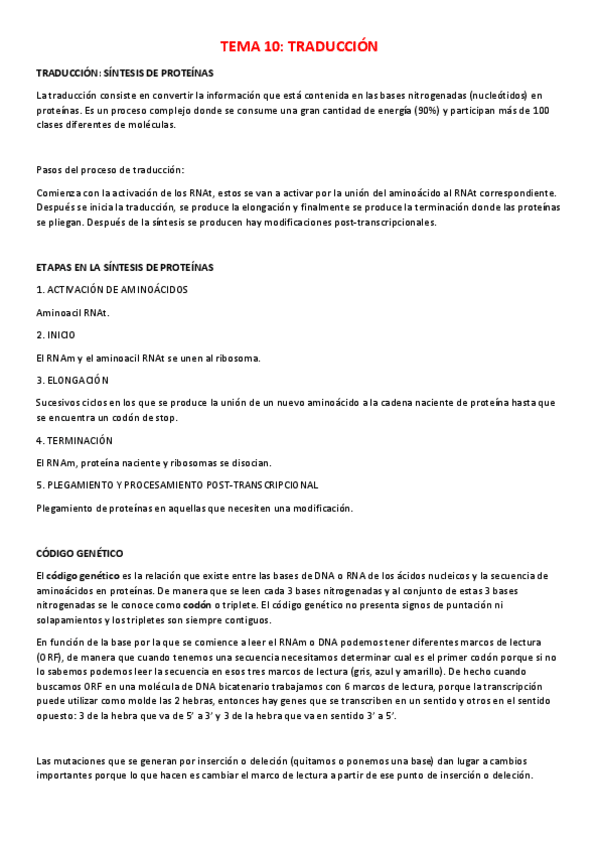 TEMA 10: TRADUCCIÓN

TRADUCCIÓN: SÍNTESIS DE PROTEÍNAS

La traducción consiste en convertir la información que está contenida en las bases nitrogenadas (nucleótidos) en proteínas. Es un proceso complejo donde se consume una gran cantidad de energía (90%) y participan más de 100 clases diferentes de moléculas.

Pasos del proceso de traducción:

Comienza con la activación de los RNAt, estos se van a activar por la unión del aminoácido al RNAt correspondiente. Después se inicia la traducción, se produce la elongación y finalmente se produce la terminación donde las proteínas se pliegan. Después de la síntesis se producen hay modificaciones post-transcripcionales.

ETAPAS EN LA SÍNTESIS DE PROTEÍNAS

1. ACTIVACIÓN DE AMINOÁCIDOS

Aminoacil RNAt.

2. INICIO

El RNAm y el aminoacil RNAt se unen al ribosoma.

3. ELONGACIÓN

Sucesivos ciclos en los que se produce la unión de un nuevo aminoácido a la cadena naciente de proteína hasta que se encuentra un codón de stop.

4. TERMINACIÓN

El RNAm, proteína naciente y ribosomas se disocian.

5. PLEGAMIENTO Y PROCESAMIENTO POST-TRANSCRIPCIONAL

Plegamiento de proteínas en aquellas que necesiten una modificación.

CÓDIGO GENÉTICO

El código genético es la relación que existe entre las bases de DNA o RNA de los ácidos nucleicos y la secuencia de aminoácidos en proteínas. De manera que se leen cada 3 bases nitrogenadas y al conjunto de estas 3 bases nitrogenadas se le conoce como codón o triplete. El código genético no presenta signos de puntación ni solapamientos y los tripletes son siempre contiguos.

En función de la base por la que se comience a leer el RNAm o DNA podemos tener diferentes marcos de lectura (ORF), de manera que cuando tenemos una secuencia necesitamos determinar cual es el primer codón porque si no lo sabemos podemos leer la secuencia en esos tres marcos de lectura (gris, azul y amarillo). De hecho cuando buscamos ORF en una molécula de DNA bicatenario trabajamos con 6 marcos de lectura, porque la transcripción puede utilizar como molde las 2 hebras, entonces hay genes que se transcriben en un sentido y otros en el sentido opuesto: 3 de la hebra que va de 5' a 3' y 3 de la hebra que va en sentido 3' a 5'.

Las mutaciones que se generan por inserción o deleción (quitamos o ponemos una base) dan lugar a cambios importantes porque lo que hacen es cambiar el marco de lectura a partir de ese punto de inserción o deleción.